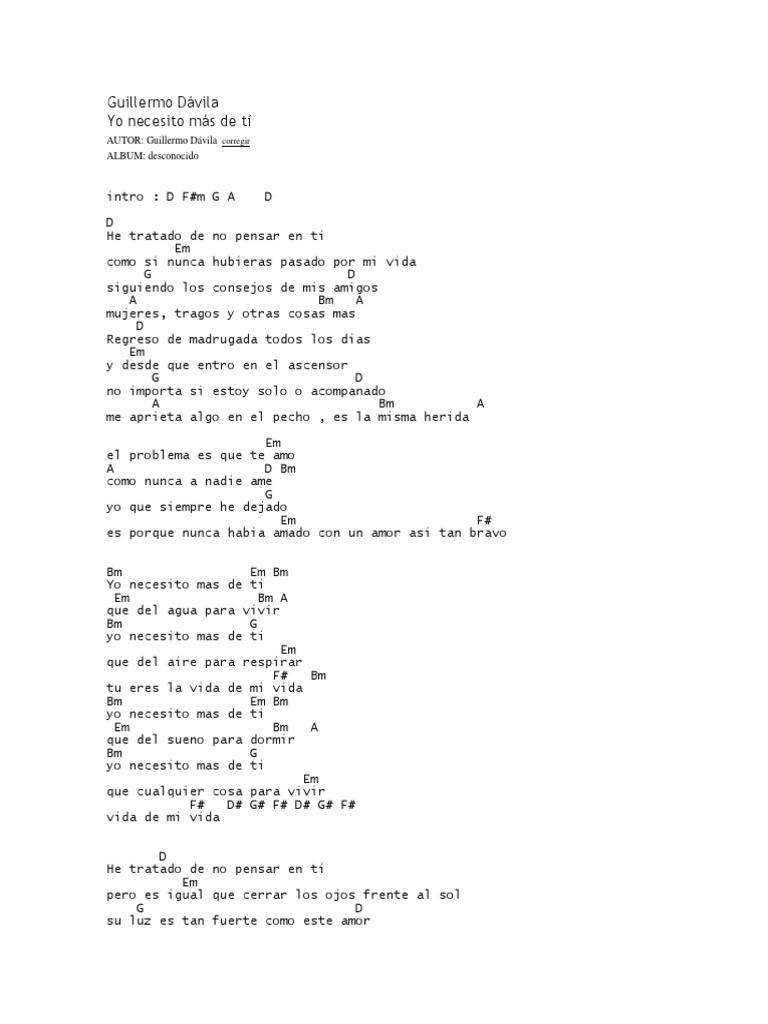 Guillermo Dávila
Yo necesito más de tí
AUTOR: Guillermo Dávila corregir
ALBUM: desconocido

intro : D F#m G A D

D
He tratado de no pensar en ti
Em
como si nunca hubieras pasado por mi vida
G D
siguiendo los consejos de mis amigos
A Bm A
mujeres, tragos y otras cosas mas
D
Regreso de madrugada todos los dias
Em
y desde que entro en el ascensor
G D
no importa si estoy solo o acompanado
A Bm A
me aprieta algo en el pecho , es la misma herida

Em
el problema es que te amo
A D Bm
como nunca a nadie ame
G
yo que siempre he dejado
Em F#
es porque nunca habia amado con un amor asi tan bravo

Bm Em Bm
Yo necesito mas de ti
Em Bm A
que del agua para vivir
Bm G
yo necesito mas de ti
Em
que del aire para respirar
F# Bm
tu eres la vida de mi vida
Bm Em Bm
yo necesito mas de ti
Em Bm A
que del sueno para dormir
Bm G
yo necesito mas de ti
Em
que cualquier cosa para vivir
F# D# G# F# D# G# F#
vida de mi vida

D
He tratado de no pensar en ti
Em
pero es igual que cerrar los ojos frente al sol
G D
su luz es tan fuerte como este amor